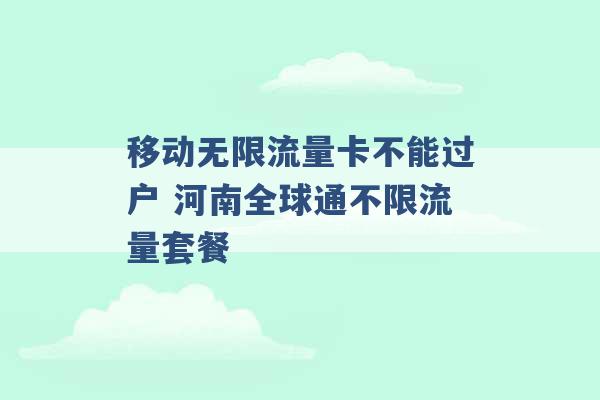 移动无限流量卡不能过户 河南全球通不限流量套餐